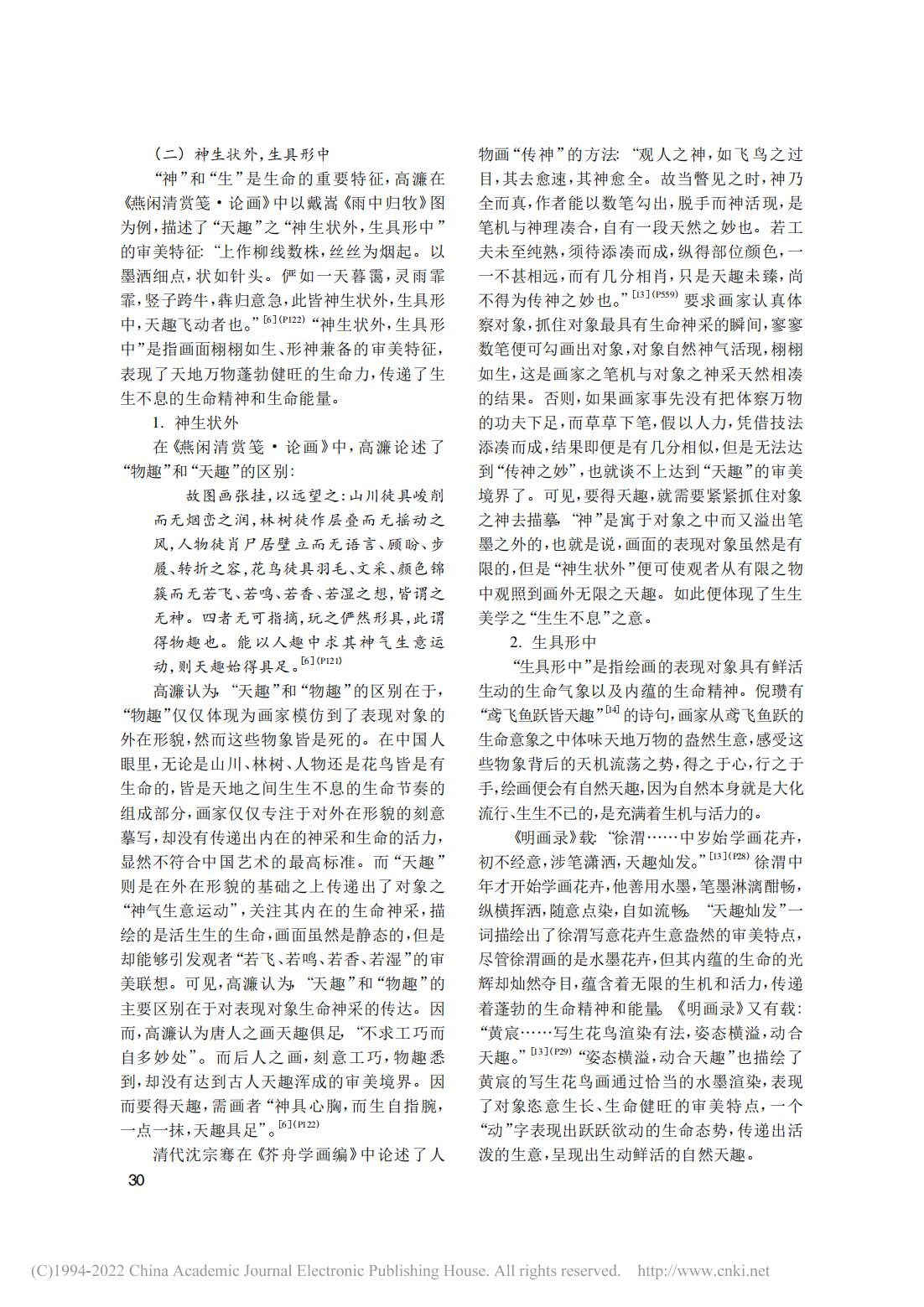 （二）神生状外，生具形中

“神”和“生”是生命的重要特征，高濂在《燕闲清赏笺·论画》中以戴嵩《雨中归牧》图为例，描述了“天趣”之“神生状外，生具形中”的审美特征：“上作柳线数株，丝丝为烟起。以墨洒细点，状如针头。俨如一天暮霭，灵雨霏霏，竖子跨牛，犇归意急，此皆神生状外，生具形中，天趣飞动者也。”$^{[6](P122)}$“神生状外，生具形中”是指画面栩栩如生、形神兼备的审美特征，表现了天地万物蓬勃健旺的生命力，传递了生生不息的生命精神和生命能量。

1. 神生状外

在《燕闲清赏笺·论画》中，高濂论述了“物趣”和“天趣”的区别：

故图画张挂，以远望之：山川徒具峻削而无烟峦之润，林树徒作层叠而无摇动之风，人物徒肖尸居壁立而无语言、顾盼、步履、转折之容，花鸟徒具羽毛、文采、颜色锦簇而无若飞、若鸣、若香、若湿之想，皆谓之无神。四者无可指摘，玩之俨然形具，此谓得物趣也。能以人趣中求其神气生意运动，则天趣始得具足。$^{[6](P121)}$

高濂认为，“天趣”和“物趣”的区别在于，“物趣”仅仅体现为画家模仿到了表现对象的外在形貌，然而这些物象皆是死的。在中国人眼里，无论是山川、林树、人物还是花鸟皆是有生命的，皆是天地之间生生不息的生命节奏的组成部分，画家仅仅专注于对外在形貌的刻意摹写，却没有传递出内在的神采和生命的活力，显然不符合中国艺术的最高标准。而“天趣”则是在外在形貌的基础之上传递出了对象之“神气生意运动”，关注其内在的生命神采，描绘的是活生生的生命，画面虽然是静态的，但是却能够引发观者“若飞、若鸣、若香、若湿”的审美联想。可见，高濂认为，“天趣”和“物趣”的主要区别在于对表现对象生命神采的传达。因而，高濂认为唐人之画天趣俱足，“不求工巧而自多妙处”。而后人之画，刻意工巧，物趣悉到，却没有达到古人天趣浑成的审美境界。因而要得天趣，需画者“神具心胸，而生自指腕，一点一抹，天趣具足”。$^{[6](P122)}$

清代沈宗骞在《芥舟学画编》中论述了人物画“传神”的方法：“观人之神，如飞鸟之过目，其去愈速，其神愈全。故当瞥见之时，神乃全而真，作者能以数笔勾出，脱手而神活现，是笔机与神理凑合，自有一段天然之妙也。若工夫未至纯熟，须待添凑而成，纵得部位颜色，一一不甚相远，而有几分相肖，只是天趣未臻，尚不得为传神之妙也。”$^{[13](P559)}$要求画家认真体察对象，抓住对象最具有生命神采的瞬间，寥寥数笔便可勾画出对象，对象自然神气活现，栩栩如生，这是画家之笔机与对象之神采天然相凑的结果。否则，如果画家事先没有把体察万物的功夫下足，而草草下笔，假以人力，凭借技法添凑而成，结果即便是有几分相似，但是无法达到“传神之妙”，也就谈不上达到“天趣”的审美境界了。可见，要得天趣，就需要紧紧抓住对象之神去描摹。“神”是寓于对象之中而又溢出笔墨之外的，也就是说，画面的表现对象虽然是有限的，但是“神生状外”便可使观者从有限之物中观照到画外无限之天趣。如此便体现了生生美学之“生生不息”之意。

2. 生具形中

“生具形中”是指绘画的表现对象具有鲜活生动的生命气象以及内蕴的生命精神。倪瓒有“鸢飞鱼跃皆天趣”$^{[14]}$的诗句，画家从鸢飞鱼跃的生命意象之中体味天地万物的盎然生意，感受这些物象背后的天机流荡之势，得之于心，行之于手，绘画便会有自然天趣，因为自然本身就是大化流行、生生不已的，是充满着生机与活力的。

《明画录》载：“徐渭……中岁始学画花卉，初不经意，涉笔潇洒，天趣灿发。”$^{[13](P28)}$徐渭中年才开始学画花卉，他善用水墨，笔墨淋漓酣畅，纵横挥洒，随意点染，自如流畅。“天趣灿发”一词描绘出了徐渭写意花卉生意盎然的审美特点，尽管徐渭画的是水墨花卉，但其内蕴的生命的光辉却灿然夺目，蕴含着无限的生机和活力，传递着蓬勃的生命精神和能量。《明画录》又有载：“黄宸……写生花鸟渲染有法，姿态横溢，动合天趣。”$^{[13](P29)}$“姿态横溢，动合天趣”也描绘了黄宸的写生花鸟画通过恰当的水墨渲染，表现了对象恣意生长、生命健旺的审美特点，一个“动”字表现出跃跃欲动的生命态势，传递出活泼的生意，呈现出生动鲜活的自然天趣。

30

(C)1994-2022 China Academic Journal Electronic Publishing House. All rights reserved. http://www.cnki.net